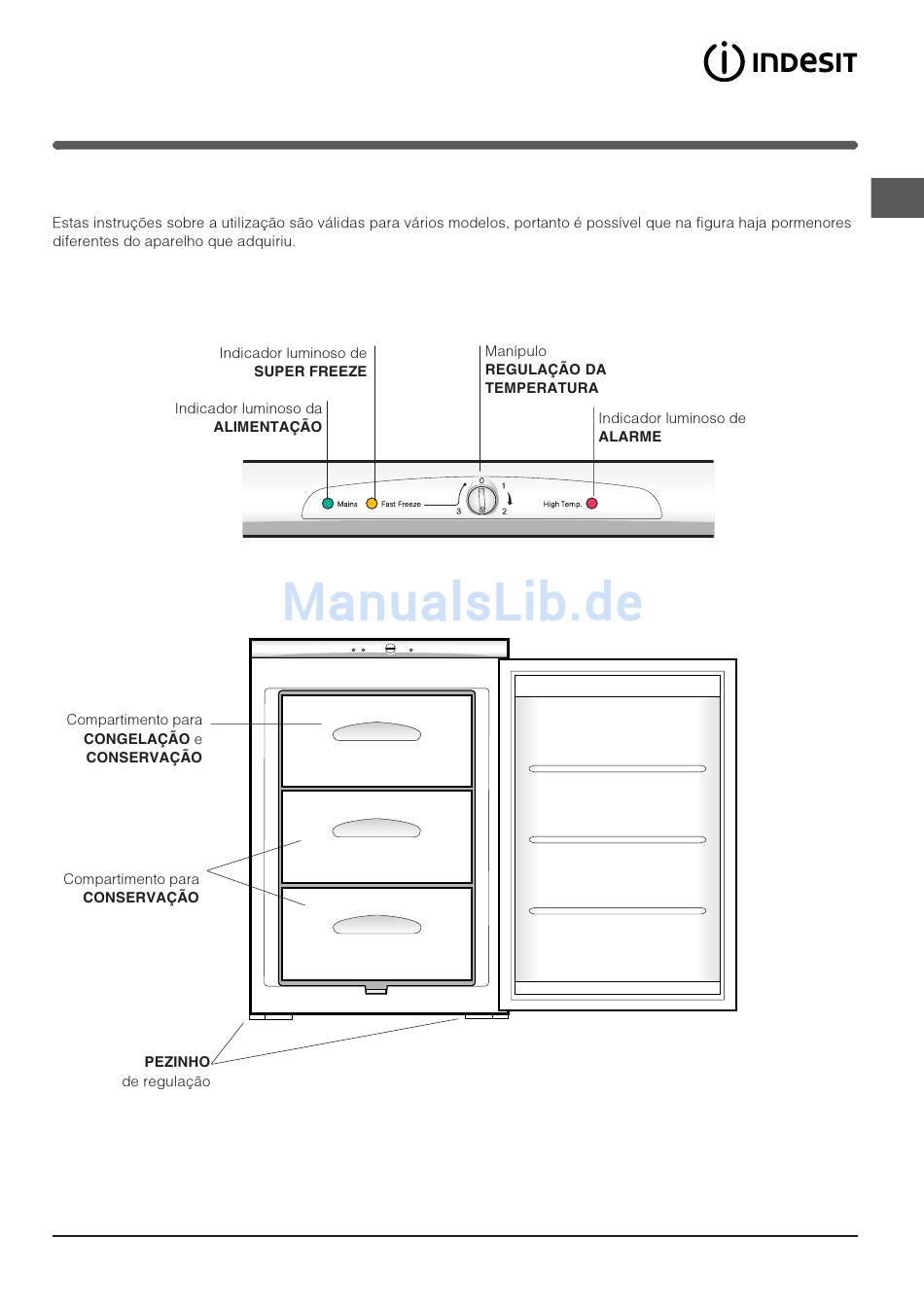 INDESIT

Estas instruções sobre a utilização são válidas para vários modelos, portanto é possível que na figura haja pormenores diferentes do aparelho que adquiriu.

Indicador luminoso de **SUPER FREEZE**

Indicador luminoso da **ALIMENTAÇÃO**

Manípulo **REGULAÇÃO DA TEMPERATURA**

Indicador luminoso de **ALARME**

Mains Fast Freeze 0 1 2 3 High Temp.

ManualsLib.de

Compartimento para **CONGELAÇÃO** e **CONSERVAÇÃO**

Compartimento para **CONSERVAÇÃO**

**PEZINHO** de regulação